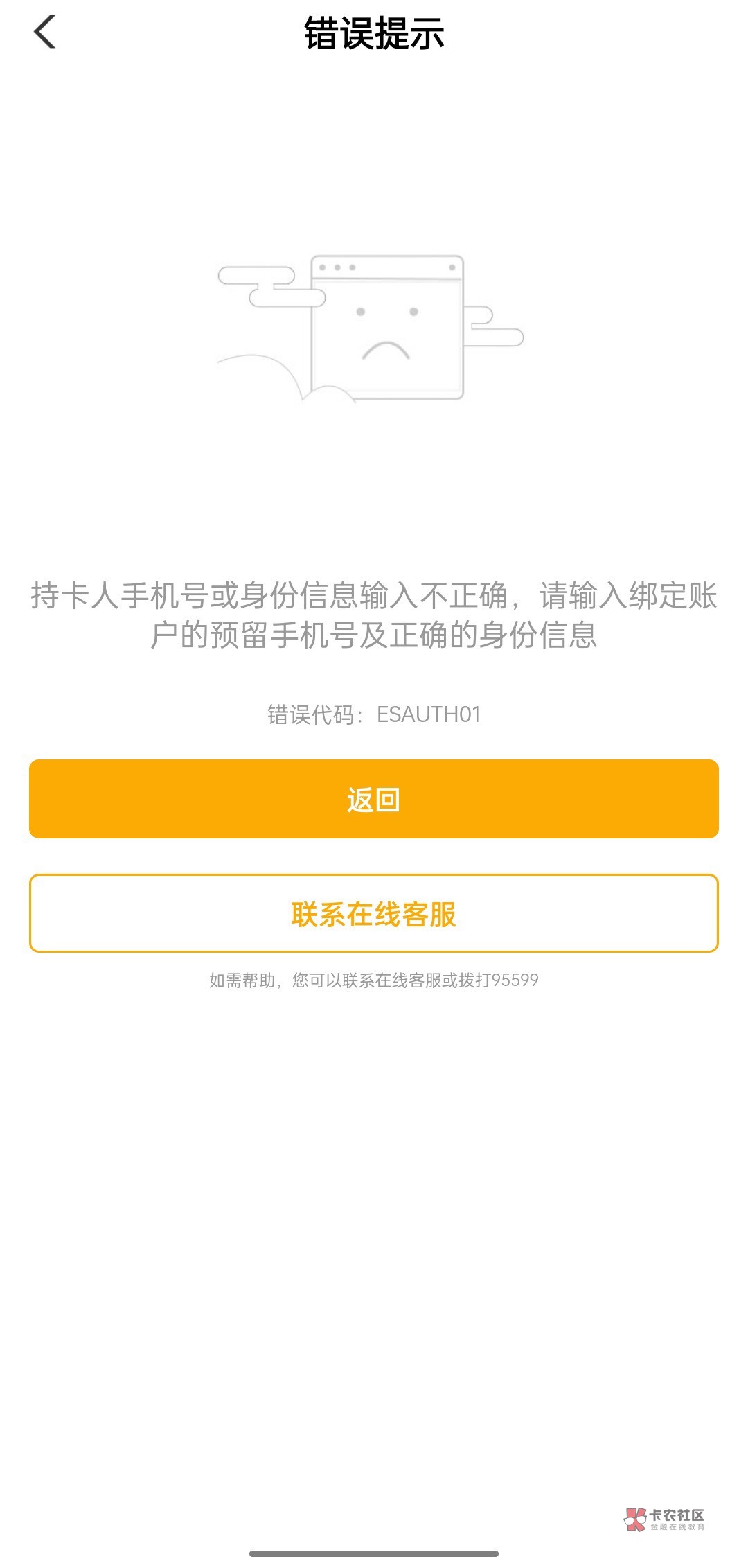 错误提示

持卡人手机号或身份信息输入不正确，请输入绑定账户的预留手机号及正确的身份信息

错误代码：ESAUTH01

返回

联系在线客服

如需帮助，您可以联系在线客服或拨打95599

卡农社区
金融在线教育